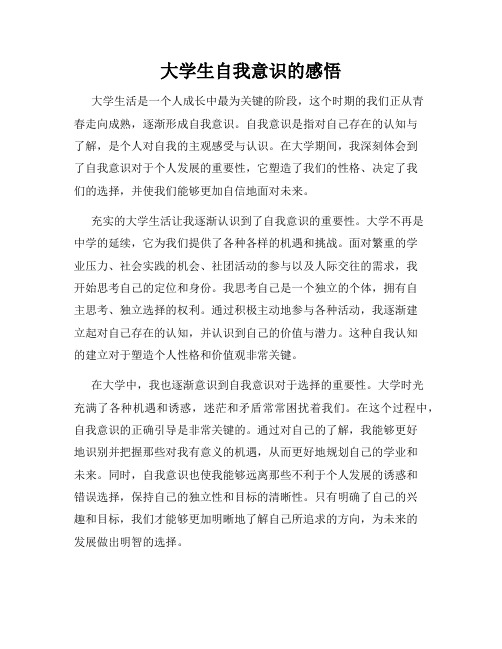 大学生自我意识的感悟

大学生活是一个人成长中最为关键的阶段，这个时期的我们正从青春走向成熟，逐渐形成自我意识。自我意识是指对自己存在的认知与了解，是个人对自我的主观感受与认识。在大学期间，我深刻体会到了自我意识对于个人发展的重要性，它塑造了我们的性格、决定了我们的选择，并使我们能够更加自信地面对未来。

充实的大学生活让我逐渐认识到了自我意识的重要性。大学不再是中学的延续，它为我们提供了各种各样的机遇和挑战。面对繁重的学业压力、社会实践的机会、社团活动的参与以及人际交往的需求，我开始思考自己的定位和身份。我思考自己是一个独立的个体，拥有自主思考、独立选择的权利。通过积极主动地参与各种活动，我逐渐建立起对自己存在的认知，并认识到自己的价值与潜力。这种自我认知的建立对于塑造个人性格和价值观非常关键。

在大学中，我也逐渐意识到自我意识对于选择的重要性。大学时光充满了各种机遇和诱惑，迷茫和矛盾常常困扰着我们。在这个过程中，自我意识的正确引导是非常关键的。通过对自己的了解，我能够更好地识别并把握那些对我有意义的机遇，从而更好地规划自己的学业和未来。同时，自我意识也使我能够远离那些不利于个人发展的诱惑和错误选择，保持自己的独立性和目标的清晰性。只有明确了自己的兴趣和目标，我们才能够更加明晰地了解自己所追求的方向，为未来的发展做出明智的选择。